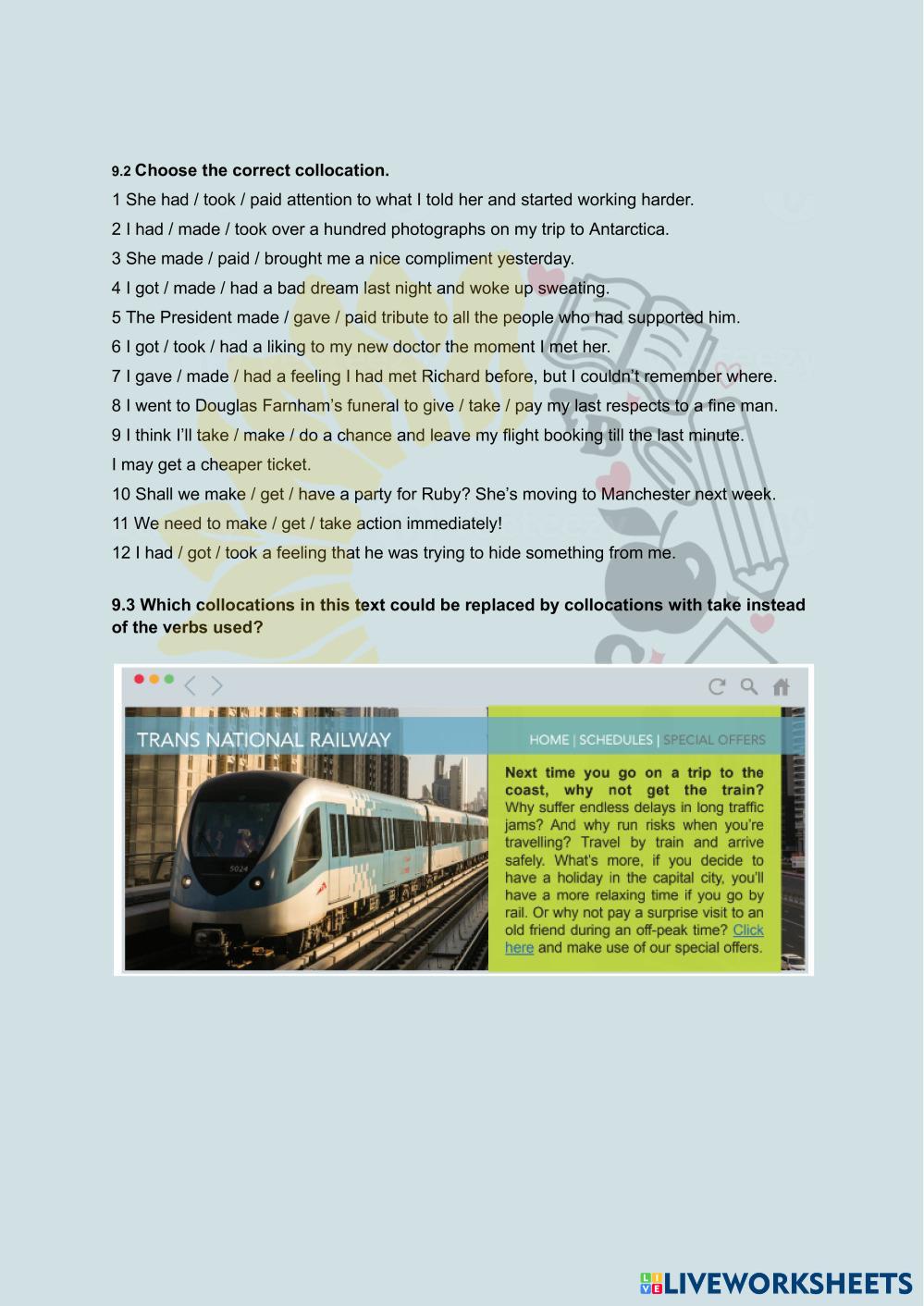 9.2 Choose the correct collocation.

1 She had / took / paid attention to what I told her and started working harder.
2 I had / made / took over a hundred photographs on my trip to Antarctica.
3 She made / paid / brought me a nice compliment yesterday.
4 I got / made / had a bad dream last night and woke up sweating.
5 The President made / gave / paid tribute to all the people who had supported him.
6 I got / took / had a liking to my new doctor the moment I met her.
7 I gave / made / had a feeling I had met Richard before, but I couldn't remember where.
8 I went to Douglas Farnham's funeral to give / take / pay my last respects to a fine man.
9 I think I'll take / make / do a chance and leave my flight booking till the last minute. I may get a cheaper ticket.
10 Shall we make / get / have a party for Ruby? She's moving to Manchester next week.
11 We need to make / get / take action immediately!
12 I had / got / took a feeling that he was trying to hide something from me.

9.3 Which collocations in this text could be replaced by collocations with take instead of the verbs used?

TRANS NATIONAL RAILWAY

HOME | SCHEDULES | SPECIAL OFFERS

5024

Next time you go on a trip to the coast, why not get the train? Why suffer endless delays in long traffic jams? And why run risks when you're travelling? Travel by train and arrive safely. What's more, if you decide to have a holiday in the capital city, you'll have a more relaxing time if you go by rail. Or why not pay a surprise visit to an old friend during an off-peak time? Click here and make use of our special offers.

LIVEWORKSHEETS